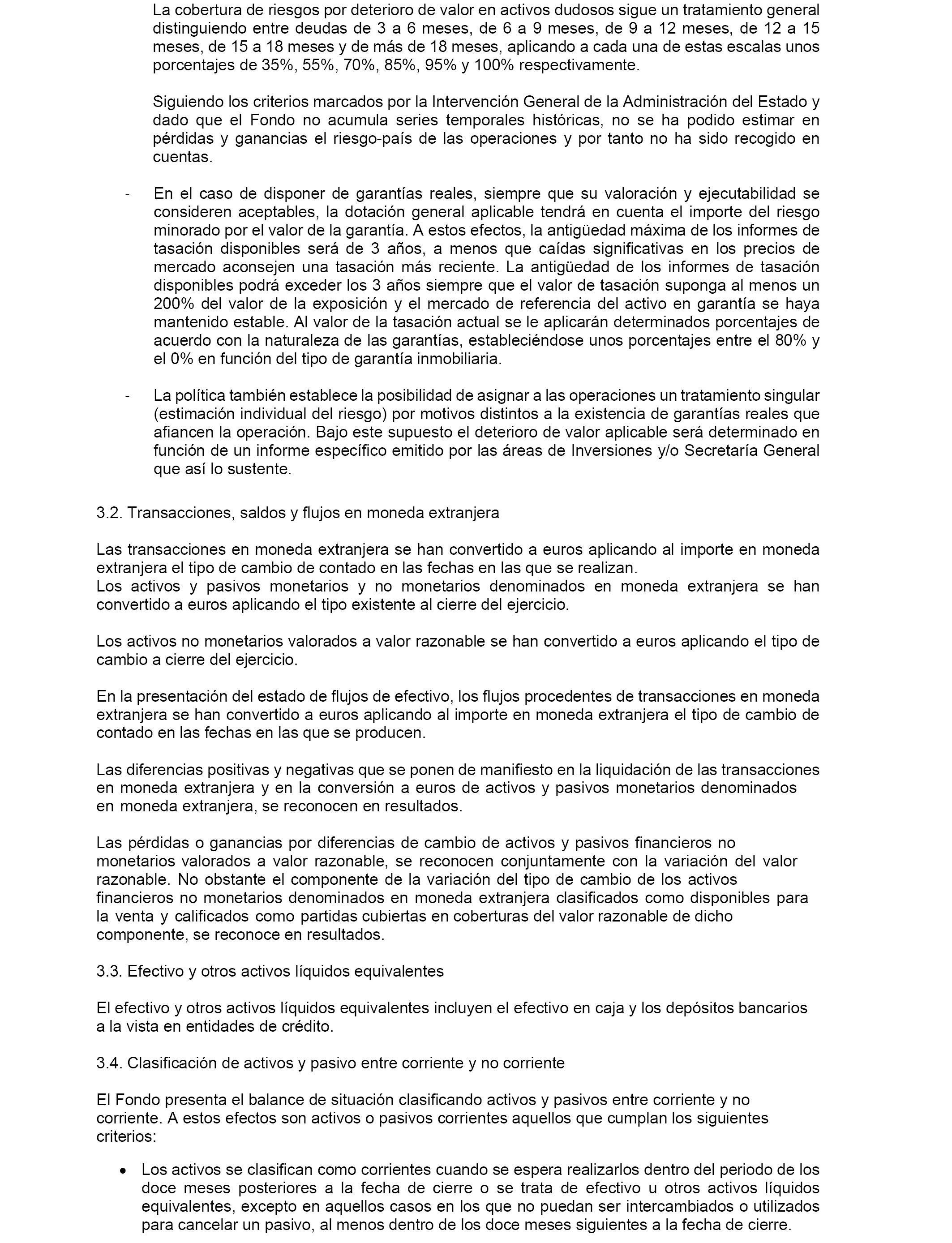 La cobertura de riesgos por deterioro de valor en activos dudosos sigue un tratamiento general distinguiendo entre deudas de 3 a 6 meses, de 6 a 9 meses, de 9 a 12 meses, de 12 a 15 meses, de 15 a 18 meses y de más de 18 meses, aplicando a cada una de estas escalas unos porcentajes de 35%, 55%, 70%, 85%, 95% y 100% respectivamente.

Siguiendo los criterios marcados por la Intervención General de la Administración del Estado y dado que el Fondo no acumula series temporales históricas, no se ha podido estimar en pérdidas y ganancias el riesgo-país de las operaciones y por tanto no ha sido recogido en cuentas.

- En el caso de disponer de garantías reales, siempre que su valoración y ejecutabilidad se consideren aceptables, la dotación general aplicable tendrá en cuenta el importe del riesgo minorado por el valor de la garantía. A estos efectos, la antigüedad máxima de los informes de tasación disponibles será de 3 años, a menos que caídas significativas en los precios de mercado aconsejen una tasación más reciente. La antigüedad de los informes de tasación disponibles podrá exceder los 3 años siempre que el valor de tasación suponga al menos un 200% del valor de la exposición y el mercado de referencia del activo en garantía se haya mantenido estable. Al valor de la tasación actual se le aplicarán determinados porcentajes de acuerdo con la naturaleza de las garantías, estableciéndose unos porcentajes entre el 80% y el 0% en función del tipo de garantía inmobiliaria.

- La política también establece la posibilidad de asignar a las operaciones un tratamiento singular (estimación individual del riesgo) por motivos distintos a la existencia de garantías reales que afiancen la operación. Bajo este supuesto el deterioro de valor aplicable será determinado en función de un informe específico emitido por las áreas de Inversiones y/o Secretaría General que así lo sustente.

3.2. Transacciones, saldos y flujos en moneda extranjera

Las transacciones en moneda extranjera se han convertido a euros aplicando al importe en moneda extranjera el tipo de cambio de contado en las fechas en las que se realizan.
Los activos y pasivos monetarios y no monetarios denominados en moneda extranjera se han convertido a euros aplicando el tipo existente al cierre del ejercicio.

Los activos no monetarios valorados a valor razonable se han convertido a euros aplicando el tipo de cambio a cierre del ejercicio.

En la presentación del estado de flujos de efectivo, los flujos procedentes de transacciones en moneda extranjera se han convertido a euros aplicando al importe en moneda extranjera el tipo de cambio de contado en las fechas en las que se producen.

Las diferencias positivas y negativas que se ponen de manifiesto en la liquidación de las transacciones en moneda extranjera y en la conversión a euros de activos y pasivos monetarios denominados en moneda extranjera, se reconocen en resultados.

Las pérdidas o ganancias por diferencias de cambio de activos y pasivos financieros no monetarios valorados a valor razonable, se reconocen conjuntamente con la variación del valor razonable. No obstante el componente de la variación del tipo de cambio de los activos financieros no monetarios denominados en moneda extranjera clasificados como disponibles para la venta y calificados como partidas cubiertas en coberturas del valor razonable de dicho componente, se reconoce en resultados.

3.3. Efectivo y otros activos líquidos equivalentes

El efectivo y otros activos líquidos equivalentes incluyen el efectivo en caja y los depósitos bancarios a la vista en entidades de crédito.

3.4. Clasificación de activos y pasivo entre corriente y no corriente

El Fondo presenta el balance de situación clasificando activos y pasivos entre corriente y no corriente. A estos efectos son activos o pasivos corrientes aquellos que cumplan los siguientes criterios:

• Los activos se clasifican como corrientes cuando se espera realizarlos dentro del periodo de los doce meses posteriores a la fecha de cierre o se trata de efectivo u otros activos líquidos equivalentes, excepto en aquellos casos en los que no puedan ser intercambiados o utilizados para cancelar un pasivo, al menos dentro de los doce meses siguientes a la fecha de cierre.